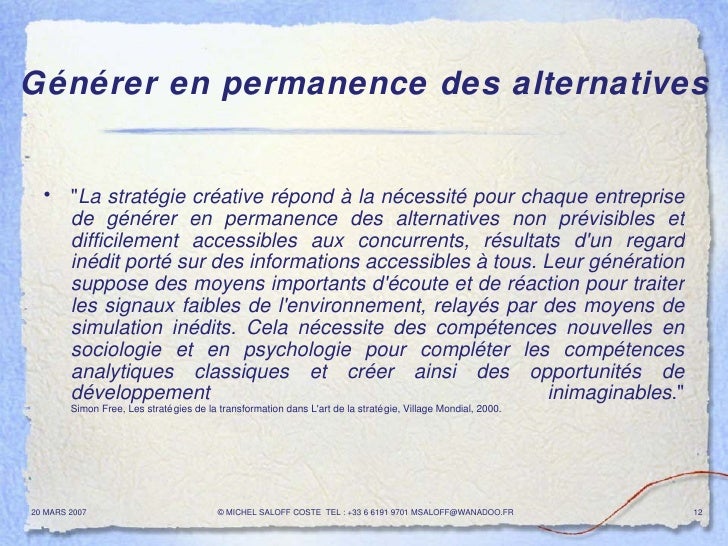 Générer en permanence des alternatives

• "La stratégie créative répond à la nécessité pour chaque entreprise de générer en permanence des alternatives non prévisibles et difficilement accessibles aux concurrents, résultats d'un regard inédit porté sur des informations accessibles à tous. Leur génération suppose des moyens importants d'écoute et de réaction pour traiter les signaux faibles de l'environnement, relayés par des moyens de simulation inédits. Cela nécessite des compétences nouvelles en sociologie et en psychologie pour compléter les compétences analytiques classiques et créer ainsi des opportunités de développement inimaginables."
Simon Free, Les stratégies de la transformation dans L'art de la stratégie, Village Mondial, 2000.

20 MARS 2007 © MICHEL SALOFF COSTE TEL : +33 6 6191 9701 MSALOFF@WANADOO.FR 12